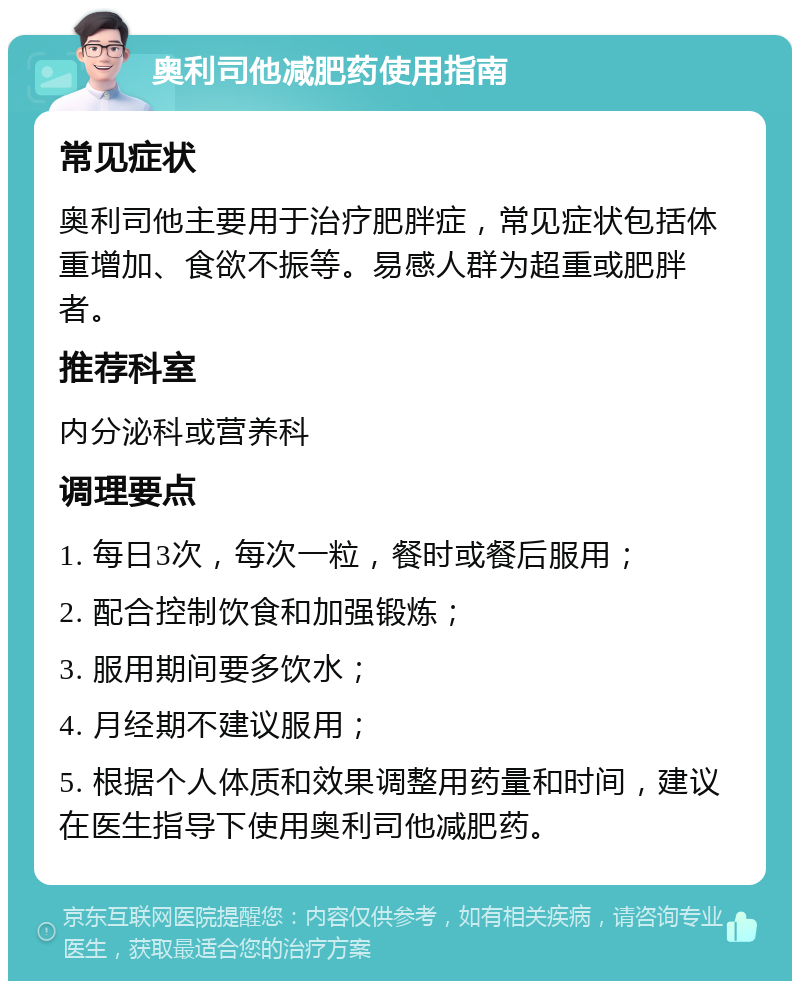 奥利司他减肥药使用指南

常见症状

奥利司他主要用于治疗肥胖症，常见症状包括体重增加、食欲不振等。易感人群为超重或肥胖者。

推荐科室

内分泌科或营养科

调理要点

1. 每日3次，每次一粒，餐时或餐后服用；

2. 配合控制饮食和加强锻炼；

3. 服用期间要多饮水；

4. 月经期不建议服用；

5. 根据个人体质和效果调整用药量和时间，建议在医生指导下使用奥利司他减肥药。

京东互联网医院提醒您：内容仅供参考，如有相关疾病，请咨询专业医生，获取最适合您的治疗方案